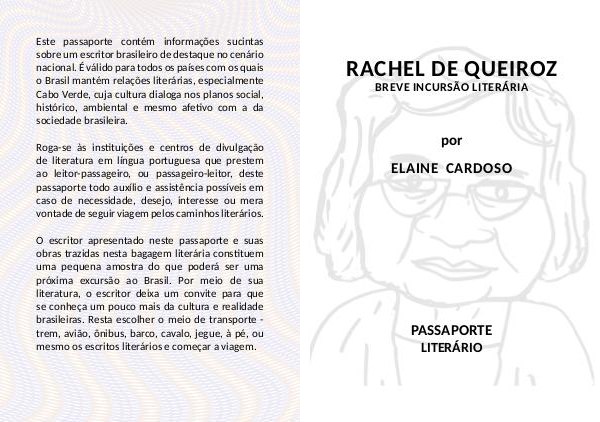 Este passaporte contém informações sucintas sobre um escritor brasileiro de destaque no cenário nacional. É válido para todos os países com os quais o Brasil mantém relações literárias, especialmente Cabo Verde, cuja cultura dialoga nos planos social, histórico, ambiental e mesmo afetivo com a da sociedade brasileira.

Roga-se às instituições e centros de divulgação de literatura em língua portuguesa que prestem ao leitor-passageiro, ou passageiro-leitor, deste passaporte todo auxílio e assistência possíveis em caso de necessidade, desejo, interesse ou mera vontade de seguir viagem pelos caminhos literários.

O escritor apresentado neste passaporte e suas obras trazidas nesta bagagem literária constituem uma pequena amostra do que poderá ser uma próxima excursão ao Brasil. Por meio de sua literatura, o escritor deixa um convite para que se conheça um pouco mais da cultura e realidade brasileiras. Resta escolher o meio de transporte - trem, avião, ônibus, barco, cavalo, jegue, à pé, ou mesmo os escritos literários e começar a viagem.

RACHEL DE QUEIROZ
BREVE INCURSÃO LITERÁRIA

por

ELAINE CARDOSO

PASSAPORTE
LITERÁRIO